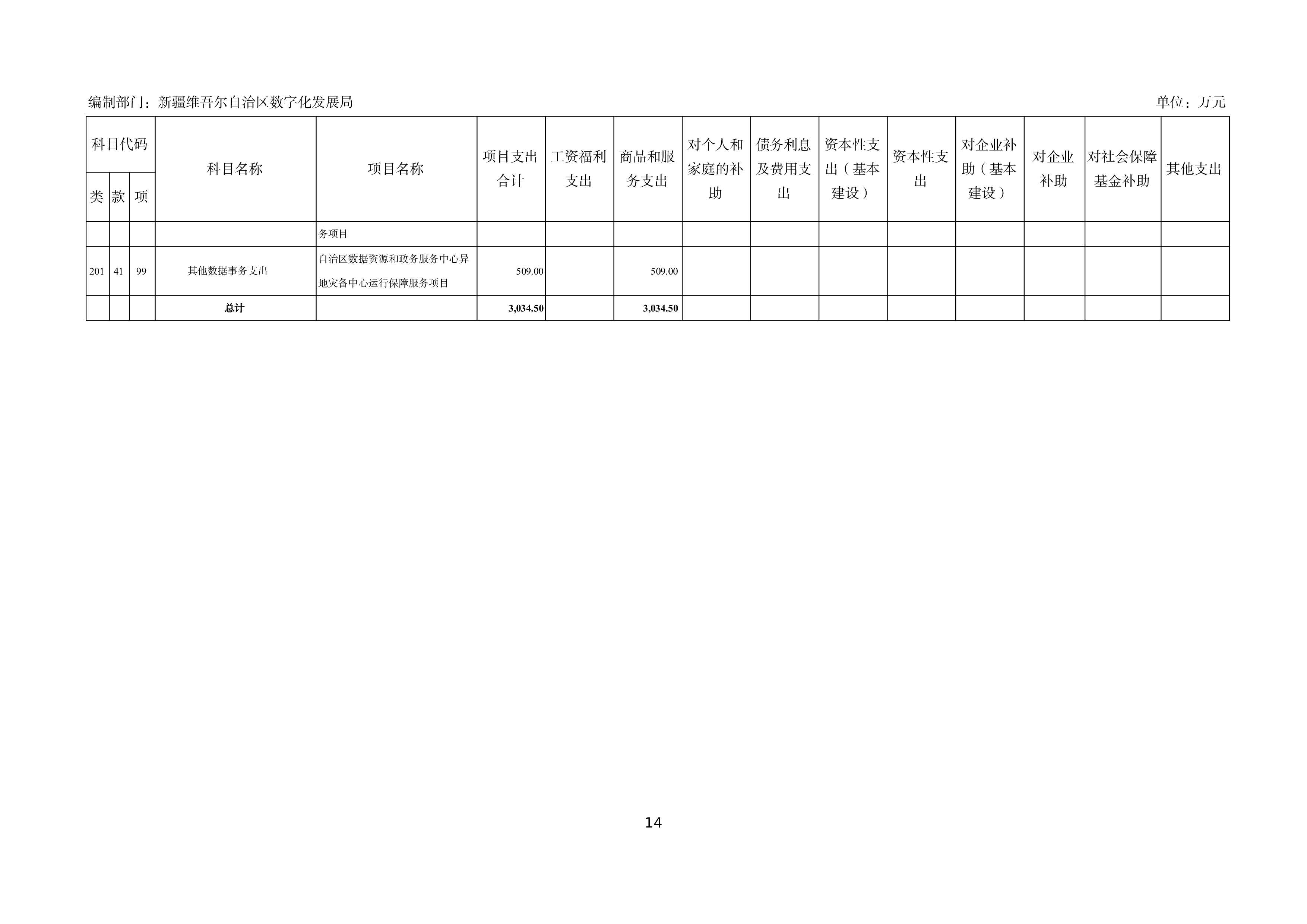 编制部门：新疆维吾尔自治区数字化发展局 单位：万元

| 科目代码 | | | 科目名称 | 项目名称 | 项目支出合计 | 工资福利支出 | 商品和服务支出 | 对个人和家庭的补助 | 债务利息及费用支出 | 资本性支出（基本建设） | 资本性支出 | 对企业补助（基本建设） | 对企业补助 | 对社会保障基金补助 | 其他支出 |
|---|---|---|---|---|---|---|---|---|---|---|---|---|---|---|---|
| 类 | 款 | 项 | | | | | | | | | | | | | |
| | | | | 务项目 | | | | | | | | | | | |
| 201 | 41 | 99 | 其他数据事务支出 | 自治区数据资源和政务服务中心异地灾备中心运行保障服务项目 | 509.00 | | 509.00 | | | | | | | | |
| | | | 总计 | | 3,034.50 | | 3,034.50 | | | | | | | | |

14